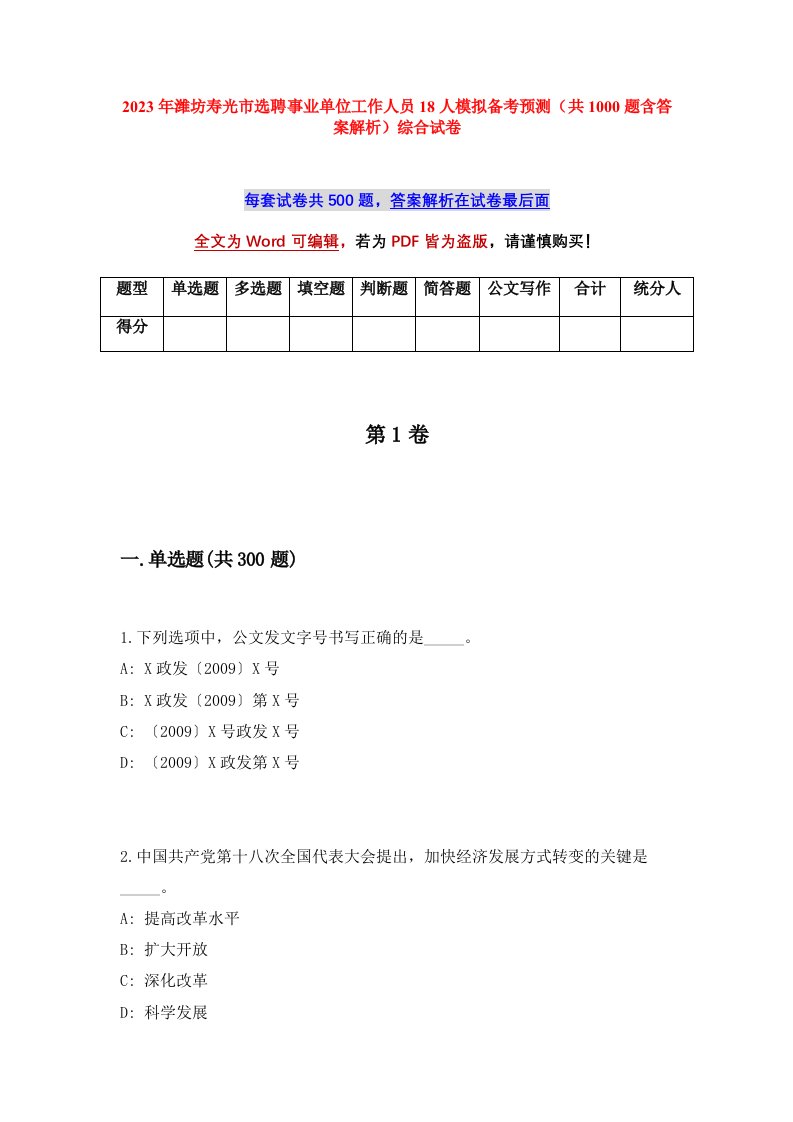 2023年潍坊寿光市选聘事业单位工作人员18人模拟备考预测（共1000题含答案解析）综合试卷

每套试卷共500题，答案解析在试卷最后面

全文为Word可编辑，若为PDF皆为盗版，请谨慎购买！

| 题型 | 单选题 | 多选题 | 填空题 | 判断题 | 简答题 | 公文写作 | 合计 | 统分人 |
|---|---|---|---|---|---|---|---|---|
| 得分 | | | | | | | | |

第1卷

一.单选题(共300题)

1.下列选项中，公文发文字号书写正确的是_____。
A: X政发〔2009〕X号
B: X政发〔2009〕第X号
C: 〔2009〕X号政发X号
D: 〔2009〕X政发第X号

2.中国共产党第十八次全国代表大会提出，加快经济发展方式转变的关键是_____。
A: 提高改革水平
B: 扩大开放
C: 深化改革
D: 科学发展